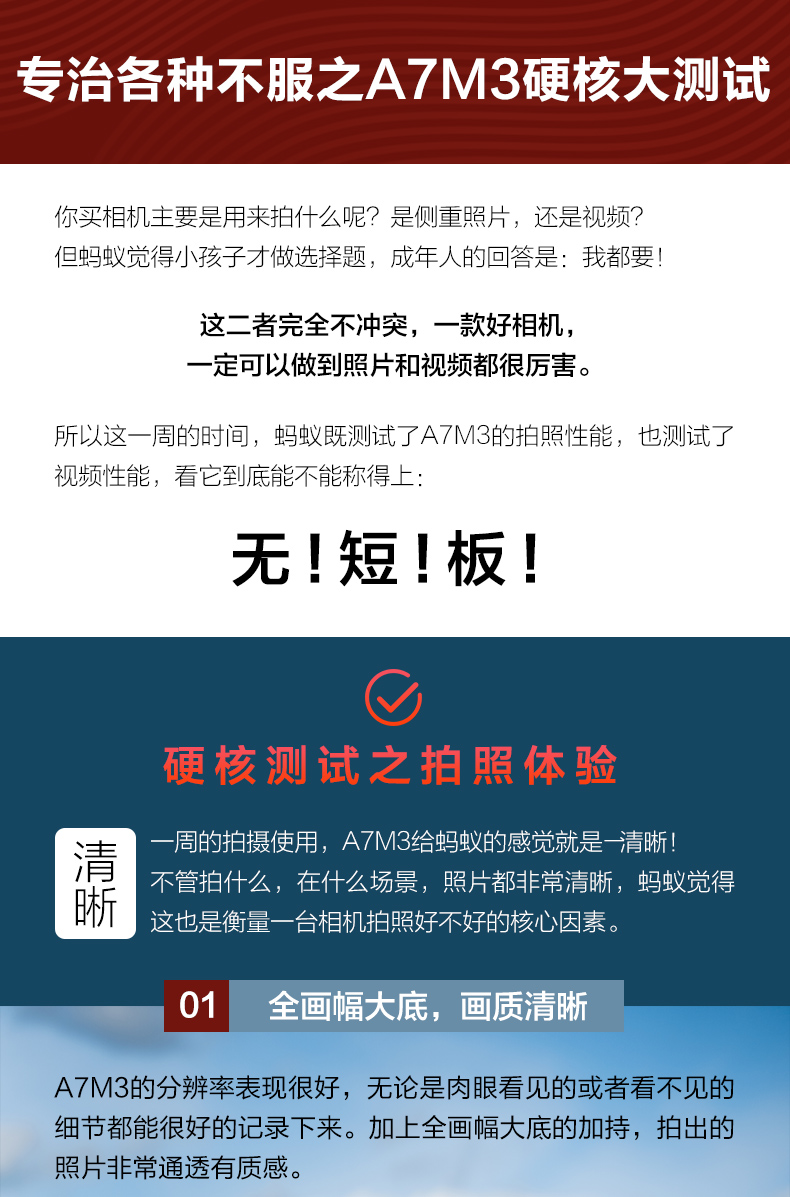 专治各种不服之A7M3硬核大测试

你买相机主要是用来拍什么呢？是侧重照片，还是视频？但蚂蚁觉得小孩子才做选择题，成年人的回答是：我都要！

这二者完全不冲突，一款好相机，一定可以做到照片和视频都很厉害。

所以这一周的时间，蚂蚁既测试了A7M3的拍照性能，也测试了视频性能，看它到底能不能称得上：

无！短！板！

硬核测试之拍照体验

清晰

一周的拍摄使用，A7M3给蚂蚁的感觉就是一清晰！不管拍什么，在什么场景，照片都非常清晰，蚂蚁觉得这也是衡量一台相机拍照好不好的核心因素。

01 全画幅大底，画质清晰

A7M3的分辨率表现很好，无论是肉眼看见的或者看不见的细节都能很好的记录下来。加上全画幅大底的加持，拍出的照片非常通透有质感。